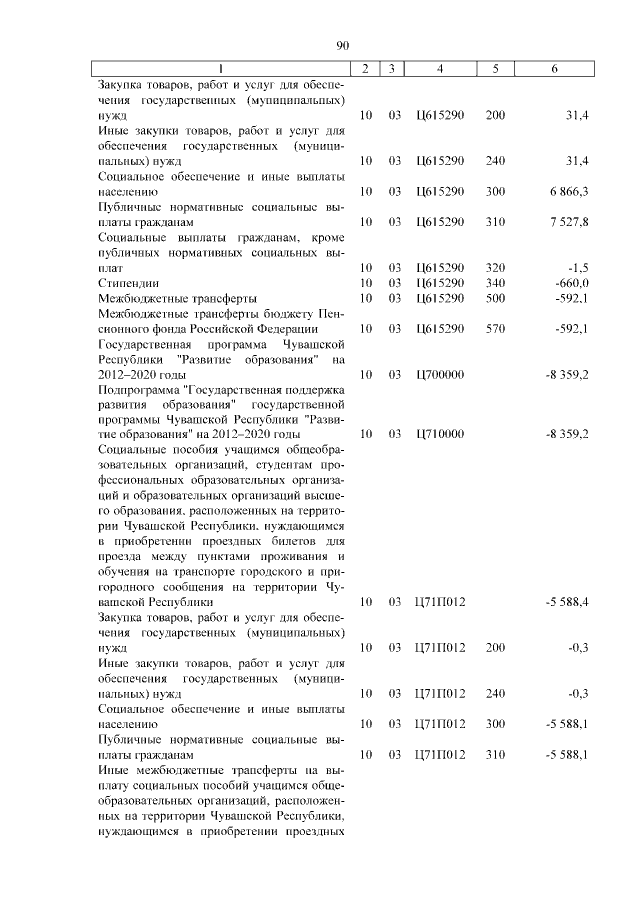 90

| 1 | 2 | 3 | 4 | 5 | 6 |
|---|---|---|---|---|---|
| Закупка товаров, работ и услуг для обеспечения государственных (муниципальных) нужд | 10 | 03 | Ц615290 | 200 | 31,4 |
| Иные закупки товаров, работ и услуг для обеспечения государственных (муниципальных) нужд | 10 | 03 | Ц615290 | 240 | 31,4 |
| Социальное обеспечение и иные выплаты населению | 10 | 03 | Ц615290 | 300 | 6 866,3 |
| Публичные нормативные социальные выплаты гражданам | 10 | 03 | Ц615290 | 310 | 7 527,8 |
| Социальные выплаты гражданам, кроме публичных нормативных социальных выплат | 10 | 03 | Ц615290 | 320 | -1,5 |
| Стипендии | 10 | 03 | Ц615290 | 340 | -660,0 |
| Межбюджетные трансферты | 10 | 03 | Ц615290 | 500 | -592,1 |
| Межбюджетные трансферты бюджету Пенсионного фонда Российской Федерации | 10 | 03 | Ц615290 | 570 | -592,1 |
| Государственная программа Чувашской Республики "Развитие образования" на 2012–2020 годы | 10 | 03 | Ц700000 | | -8 359,2 |
| Подпрограмма "Государственная поддержка развития образования" государственной программы Чувашской Республики "Развитие образования" на 2012–2020 годы | 10 | 03 | Ц710000 | | -8 359,2 |
| Социальные пособия учащимся общеобразовательных организаций, студентам профессиональных образовательных организаций и образовательных организаций высшего образования, расположенных на территории Чувашской Республики, нуждающимся в приобретении проездных билетов для проезда между пунктами проживания и обучения на транспорте городского и пригородного сообщения на территории Чувашской Республики | 10 | 03 | Ц71П012 | | -5 588,4 |
| Закупка товаров, работ и услуг для обеспечения государственных (муниципальных) нужд | 10 | 03 | Ц71П012 | 200 | -0,3 |
| Иные закупки товаров, работ и услуг для обеспечения государственных (муниципальных) нужд | 10 | 03 | Ц71П012 | 240 | -0,3 |
| Социальное обеспечение и иные выплаты населению | 10 | 03 | Ц71П012 | 300 | -5 588,1 |
| Публичные нормативные социальные выплаты гражданам | 10 | 03 | Ц71П012 | 310 | -5 588,1 |
| Иные межбюджетные трансферты на выплату социальных пособий учащимся общеобразовательных организаций, расположенных на территории Чувашской Республики, нуждающимся в приобретении проездных | | | | | |